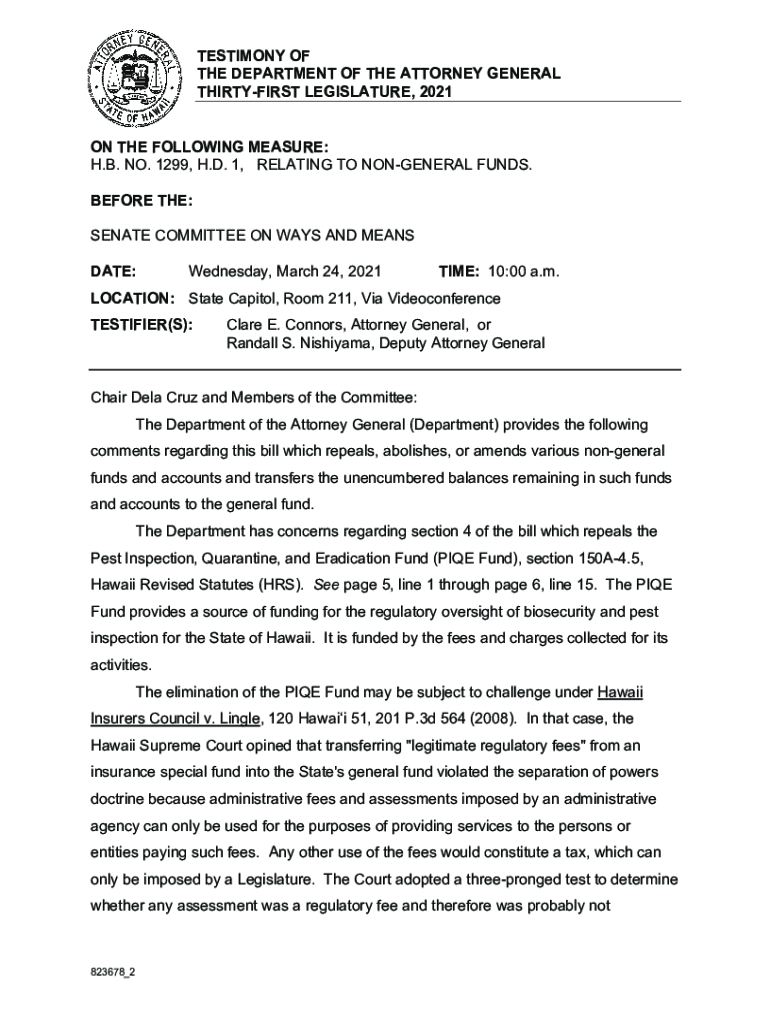 ATTORNEY GENERAL
STATE OF HAWAII

TESTIMONY OF
THE DEPARTMENT OF THE ATTORNEY GENERAL
THIRTY-FIRST LEGISLATURE, 2021

ON THE FOLLOWING MEASURE:
H.B. NO. 1299, H.D. 1, RELATING TO NON-GENERAL FUNDS.

BEFORE THE:

SENATE COMMITTEE ON WAYS AND MEANS

DATE: Wednesday, March 24, 2021 TIME: 10:00 a.m.

LOCATION: State Capitol, Room 211, Via Videoconference

TESTIFIER(S): Clare E. Connors, Attorney General, or
Randall S. Nishiyama, Deputy Attorney General

Chair Dela Cruz and Members of the Committee:

The Department of the Attorney General (Department) provides the following comments regarding this bill which repeals, abolishes, or amends various non-general funds and accounts and transfers the unencumbered balances remaining in such funds and accounts to the general fund.

The Department has concerns regarding section 4 of the bill which repeals the Pest Inspection, Quarantine, and Eradication Fund (PIQE Fund), section 150A-4.5, Hawaii Revised Statutes (HRS). See page 5, line 1 through page 6, line 15. The PIQE Fund provides a source of funding for the regulatory oversight of biosecurity and pest inspection for the State of Hawaii. It is funded by the fees and charges collected for its activities.

The elimination of the PIQE Fund may be subject to challenge under Hawaii Insurers Council v. Lingle, 120 Hawai'i 51, 201 P.3d 564 (2008). In that case, the Hawaii Supreme Court opined that transferring "legitimate regulatory fees" from an insurance special fund into the State's general fund violated the separation of powers doctrine because administrative fees and assessments imposed by an administrative agency can only be used for the purposes of providing services to the persons or entities paying such fees. Any other use of the fees would constitute a tax, which can only be imposed by a Legislature. The Court adopted a three-pronged test to determine whether any assessment was a regulatory fee and therefore was probably not

823678_2